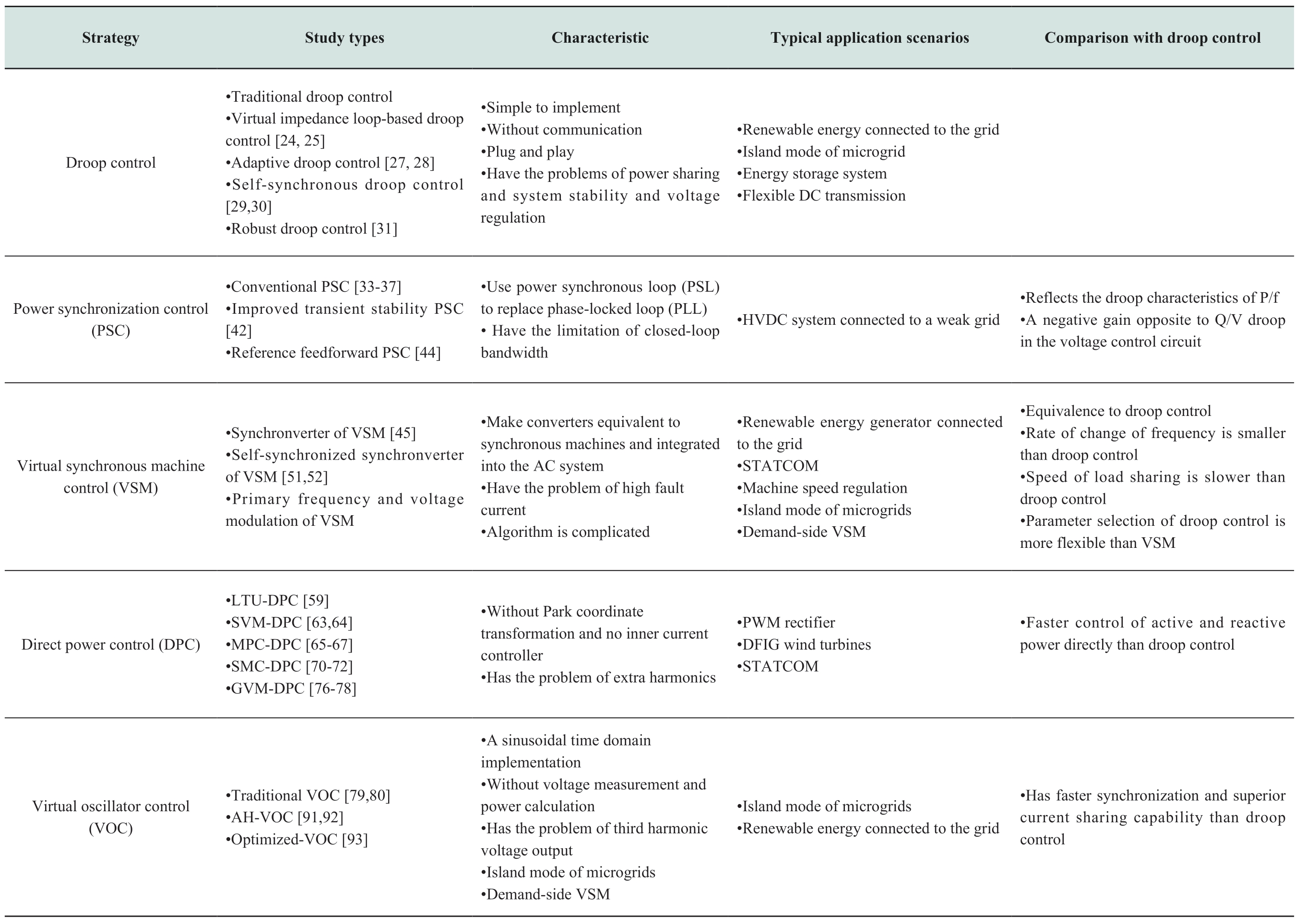 | Strategy | Study types | Characteristic | Typical application scenarios | Comparison with droop control |
|---|---|---|---|---|
| Droop control | •Traditional droop control •Virtual impedance loop-based droop control [24, 25] •Adaptive droop control [27, 28] •Self-synchronous droop control [29,30] •Robust droop control [31] | •Simple to implement •Without communication •Plug and play •Have the problems of power sharing and system stability and voltage regulation | •Renewable energy connected to the grid •Island mode of microgrid •Energy storage system •Flexible DC transmission | |
| Power synchronization control (PSC) | •Conventional PSC [33-37] •Improved transient stability PSC [42] •Reference feedforward PSC [44] | •Use power synchronous loop (PSL) to replace phase-locked loop (PLL) • Have the limitation of closed-loop bandwidth | •HVDC system connected to a weak grid | •Reflects the droop characteristics of P/f •A negative gain opposite to Q/V droop in the voltage control circuit |
| Virtual synchronous machine control (VSM) | •Synchronverter of VSM [45] •Self-synchronized synchronverter of VSM [51,52] •Primary frequency and voltage modulation of VSM | •Make converters equivalent to synchronous machines and integrated into the AC system •Have the problem of high fault current •Algorithm is complicated | •Renewable energy generator connected to the grid •STATCOM •Machine speed regulation •Island mode of microgrids •Demand-side VSM | •Equivalence to droop control •Rate of change of frequency is smaller than droop control •Speed of load sharing is slower than droop control •Parameter selection of droop control is more flexible than VSM |
| Direct power control (DPC) | •LTU-DPC [59] •SVM-DPC [63,64] •MPC-DPC [65-67] •SMC-DPC [70-72] •GVM-DPC [76-78] | •Without Park coordinate transformation and no inner current controller •Has the problem of extra harmonics | •PWM rectifier •DFIG wind turbines •STATCOM | •Faster control of active and reactive power directly than droop control |
| Virtual oscillator control (VOC) | •Traditional VOC [79,80] •AH-VOC [91,92] •Optimized-VOC [93] | •A sinusoidal time domain implementation •Without voltage measurement and power calculation •Has the problem of third harmonic voltage output •Island mode of microgrids •Demand-side VSM | •Island mode of microgrids •Renewable energy connected to the grid | •Has faster synchronization and superior current sharing capability than droop control |